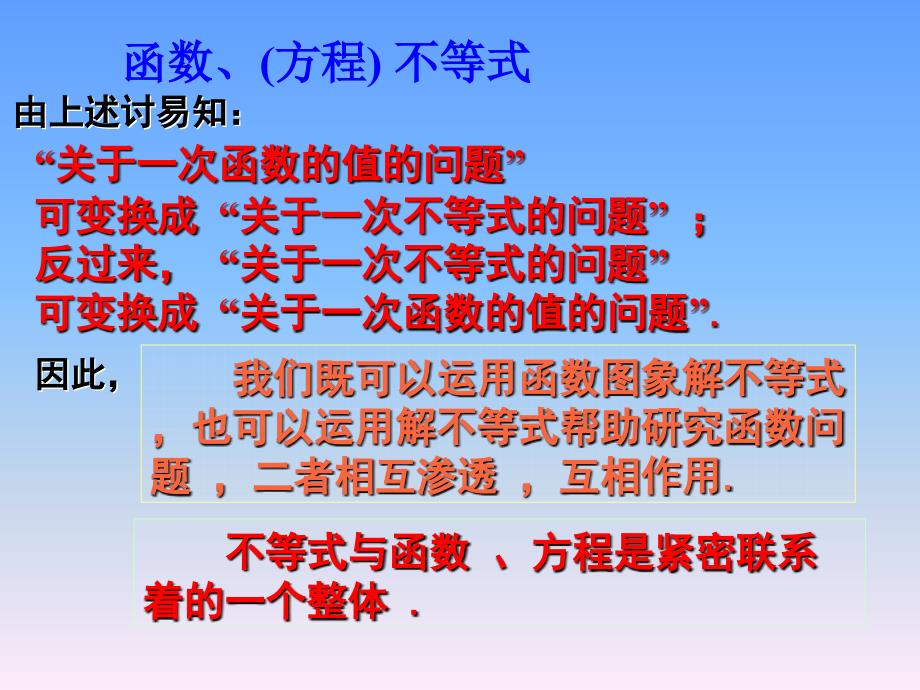 函数、(方程) 不等式

由上述讨易知：

“关于一次函数的值的问题”
可变换成 “关于一次不等式的问题” ；
反过来， “关于一次不等式的问题”
可变换成 “关于一次函数的值的问题”.

因此，

我们既可以运用函数图象解不等式，也可以运用解不等式帮助研究函数问题 ，二者相互渗透 ，互相作用.

不等式与函数 、方程是紧密联系着的一个整体 .